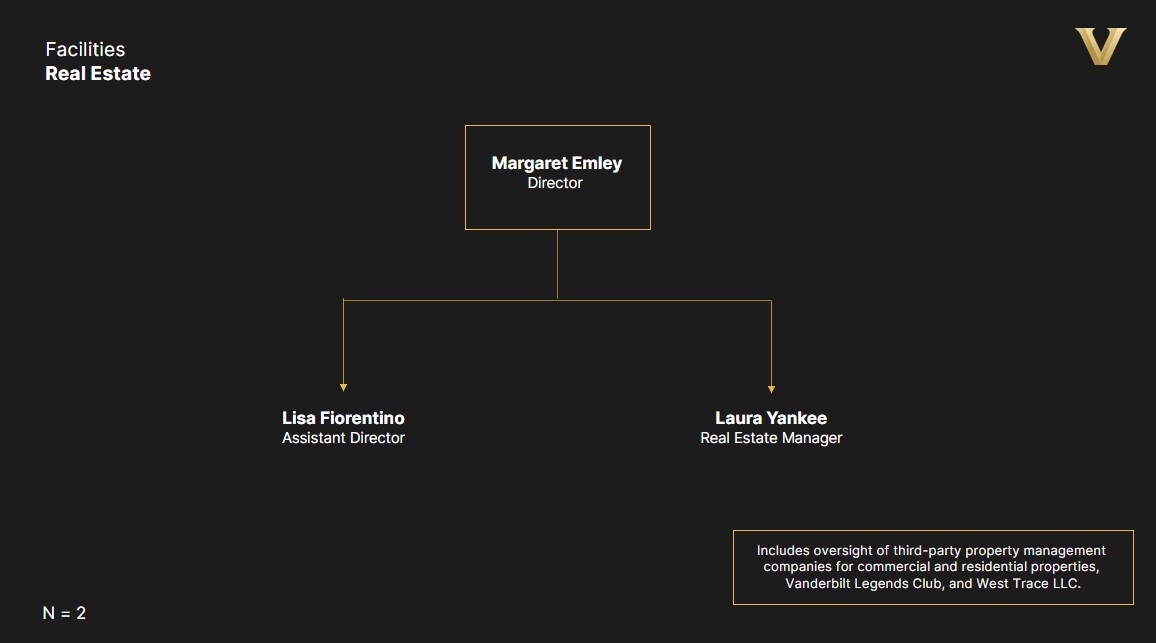 Facilities
Real Estate

V

Margaret Emley
Director

Lisa Fiorentino
Assistant Director

Laura Yankee
Real Estate Manager

Includes oversight of third-party property management companies for commercial and residential properties, Vanderbilt Legends Club, and West Trace LLC.

N = 2